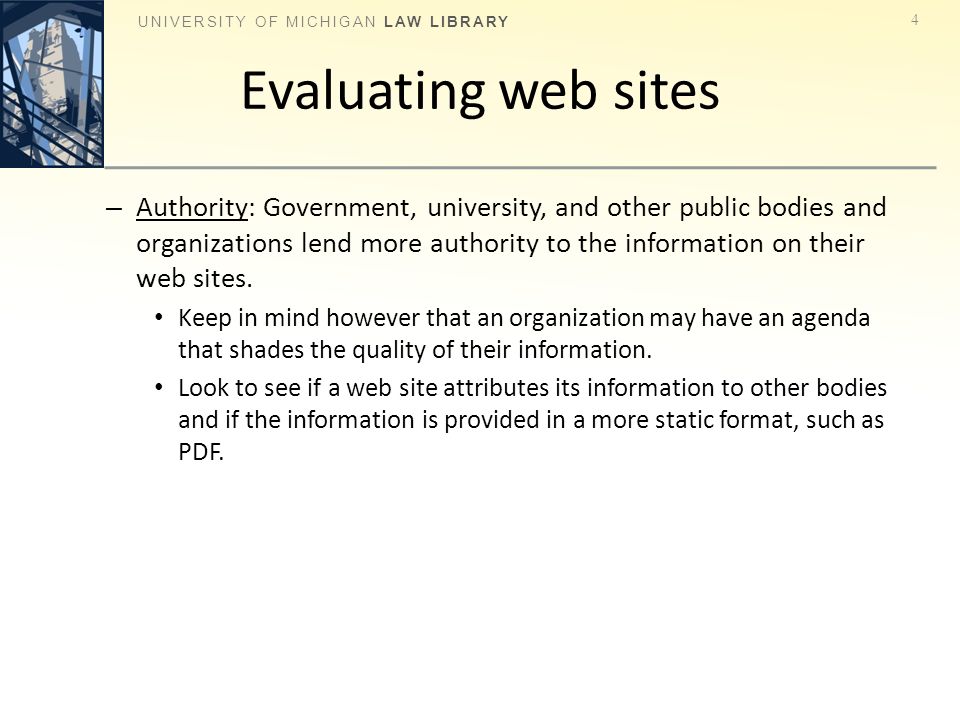 UNIVERSITY OF MICHIGAN LAW LIBRARY

4

Evaluating web sites

– Authority: Government, university, and other public bodies and organizations lend more authority to the information on their web sites.

• Keep in mind however that an organization may have an agenda that shades the quality of their information.

• Look to see if a web site attributes its information to other bodies and if the information is provided in a more static format, such as PDF.